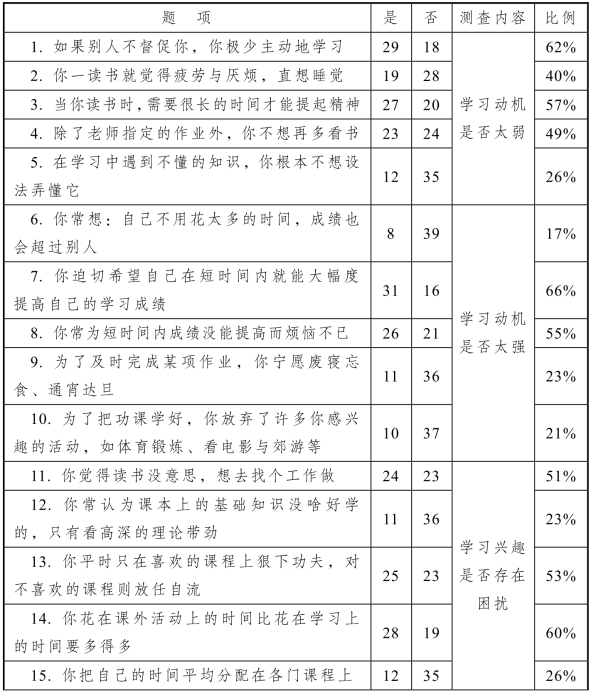 | 题　项 | 是 | 否 | 测查内容 | 比例 |
|---|---|---|---|---|
| 1. 如果别人不督促你，你极少主动地学习 | 29 | 18 | 学习动机是否太弱 | 62% |
| 2. 你一读书就觉得疲劳与厌烦，直想睡觉 | 19 | 28 | | 40% |
| 3. 当你读书时，需要很长的时间才能提起精神 | 27 | 20 | | 57% |
| 4. 除了老师指定的作业外，你不想再多看书 | 23 | 24 | | 49% |
| 5. 在学习中遇到不懂的知识，你根本不想设法弄懂它 | 12 | 35 | | 26% |
| 6. 你常想：自己不用花太多的时间，成绩也会超过别人 | 8 | 39 | 学习动机是否太强 | 17% |
| 7. 你迫切希望自己在短时间内就能大幅度提高自己的学习成绩 | 31 | 16 | | 66% |
| 8. 你常为短时间内成绩没能提高而烦恼不已 | 26 | 21 | | 55% |
| 9. 为了及时完成某项作业，你宁愿废寝忘食、通宵达旦 | 11 | 36 | | 23% |
| 10. 为了把功课学好，你放弃了许多你感兴趣的活动，如体育锻炼、看电影与郊游等 | 10 | 37 | | 21% |
| 11. 你觉得读书没意思，想去找个工作做 | 24 | 23 | 学习兴趣是否存在困扰 | 51% |
| 12. 你常认为课本上的基础知识没啥好学的，只有看高深的理论带劲 | 11 | 36 | | 23% |
| 13. 你平时只在喜欢的课程上狠下功夫，对不喜欢的课程则放任自流 | 25 | 23 | | 53% |
| 14. 你花在课外活动上的时间比花在学习上的时间要多得多 | 28 | 19 | | 60% |
| 15. 你把自己的时间平均分配在各门课程上 | 12 | 35 | | 26% |